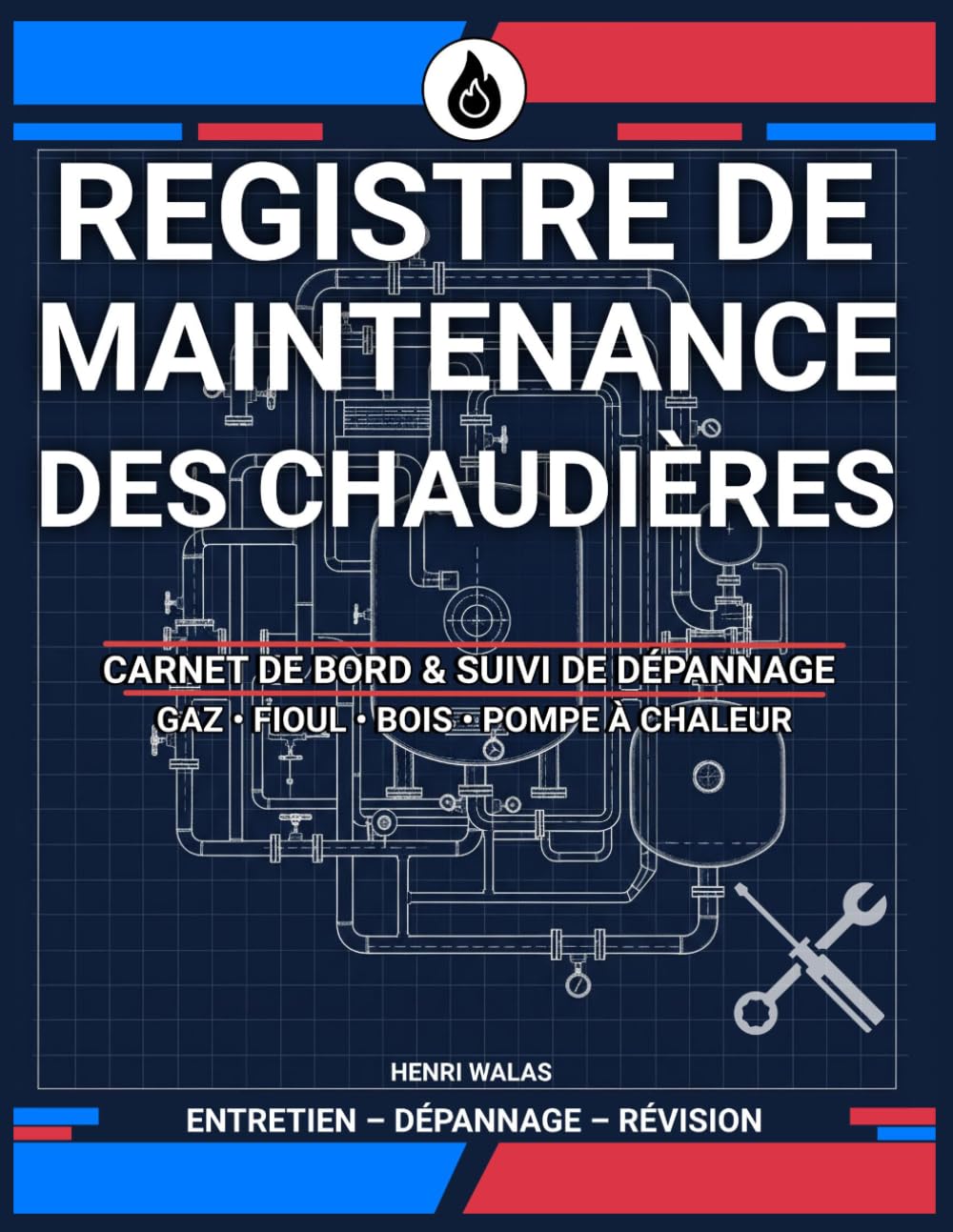 REGISTRE DE MAINTENANCE DES CHAUDIÈRES

CARNET DE BORD & SUIVI DE DÉPANNAGE

GAZ • FIOUL • BOIS • POMPE À CHALEUR

HENRI WALAS

ENTRETIEN – DÉPANNAGE – RÉVISION